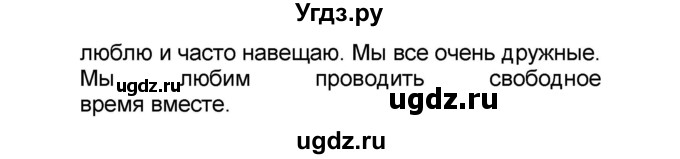 Угдз.ру

люблю и часто навещаю. Мы все очень дружные. Мы ugdz.ru любим проводить свободное время вместе. ugdz.ru

ugdz.ru